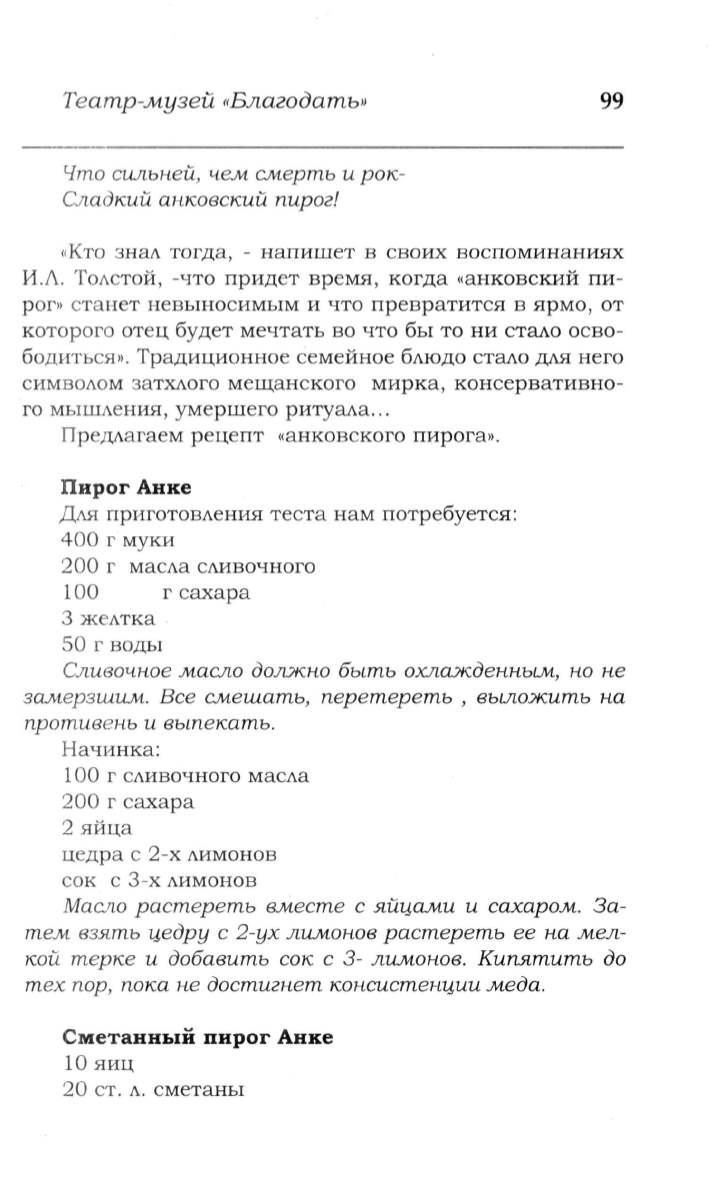 Театр-музей «Благодать» 99

Что сильней, чем смерть и рок-
Сладкий анковский пирог!

«Кто знал тогда, - напишет в своих воспоминаниях И.Л. Толстой, -что придет время, когда «анковский пирог» станет невыносимым и что превратится в ярмо, от которого отец будет мечтать во что бы то ни стало освободиться». Традиционное семейное блюдо стало для него символом затхлого мещанского мирка, консервативного мышления, умершего ритуала...

Предлагаем рецепт «анковского пирога».

Пирог Анке
Для приготовления теста нам потребуется:
400 г муки
200 г масла сливочного
100 г сахара
3 желтка
50 г воды
Сливочное масло должно быть охлажденным, но не замерзшим. Все смешать, перетереть , выложить на противень и выпекать.
Начинка:
100 г сливочного масла
200 г сахара
2 яйца
цедра с 2-х лимонов
сок с 3-х лимонов
Масло растереть вместе с яйцами и сахаром. Затем взять цедру с 2-ух лимонов растереть ее на мелкой терке и добавить сок с 3- лимонов. Кипятить до тех пор, пока не достигнет консистенции меда.

Сметанный пирог Анке
10 яиц
20 ст. л. сметаны